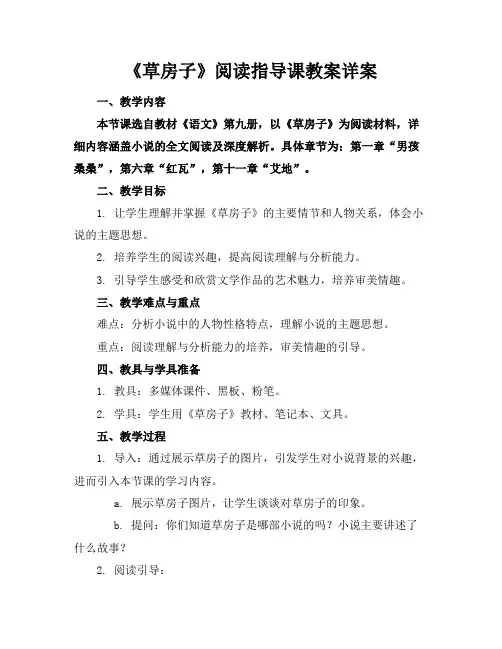 《草房子》阅读指导课教案详案

一、教学内容

本节课选自教材《语文》第九册，以《草房子》为阅读材料，详细内容涵盖小说的全文阅读及深度解析。具体章节为：第一章“男孩桑桑”，第六章“红瓦”，第十一章“艾地”。

二、教学目标

1. 让学生理解并掌握《草房子》的主要情节和人物关系，体会小说的主题思想。

2. 培养学生的阅读兴趣，提高阅读理解与分析能力。

3. 引导学生感受和欣赏文学作品的艺术魅力，培养审美情趣。

三、教学难点与重点

难点：分析小说中的人物性格特点，理解小说的主题思想。

重点：阅读理解与分析能力的培养，审美情趣的引导。

四、教具与学具准备

1. 教具：多媒体课件、黑板、粉笔。

2. 学具：学生用《草房子》教材、笔记本、文具。

五、教学过程

1. 导入：通过展示草房子的图片，引发学生对小说背景的兴趣，进而引入本节课的学习内容。

a. 展示草房子图片，让学生谈谈对草房子的印象。

b. 提问：你们知道草房子是哪部小说的吗？小说主要讲述了什么故事？

2. 阅读引导：